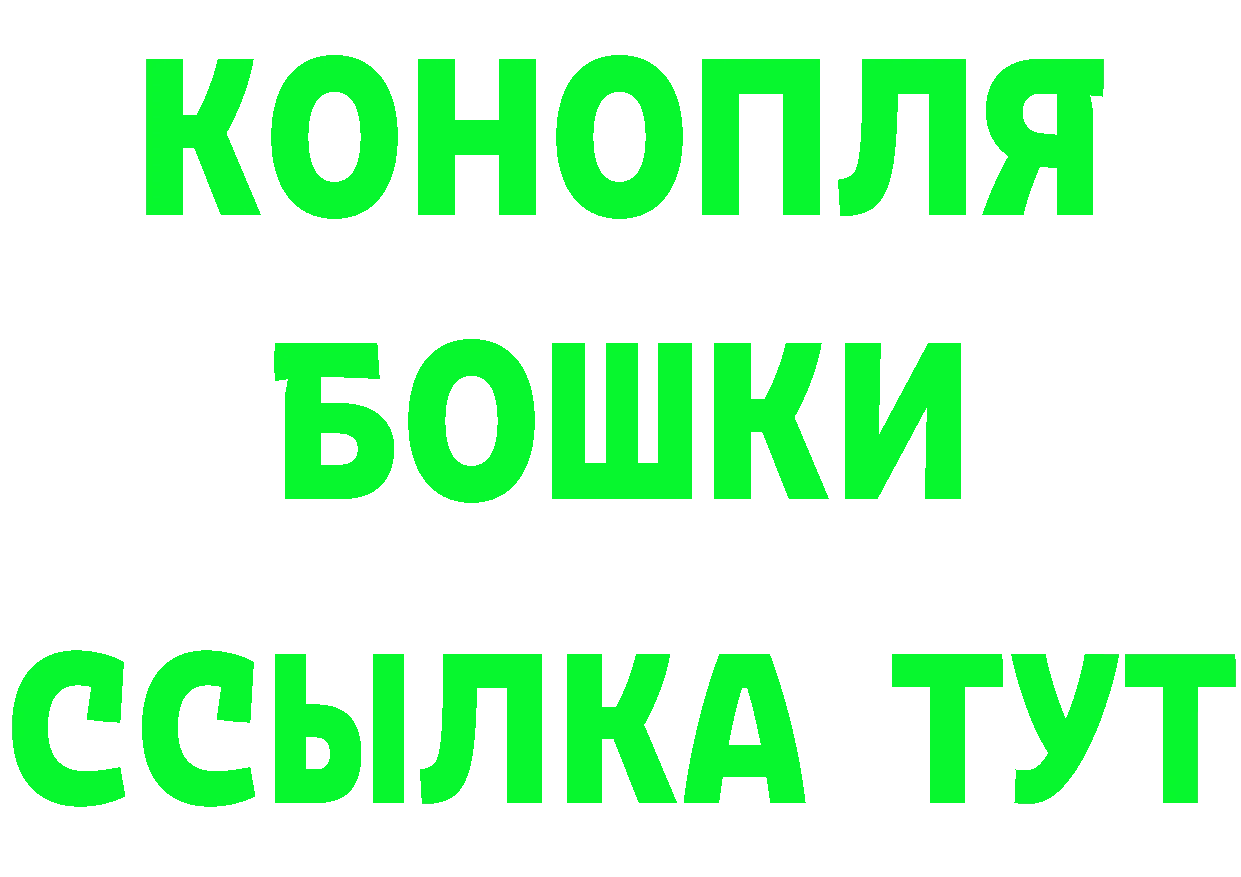 КОНОПЛЯ
БОШКИ
ССЫЛКА ТУТ